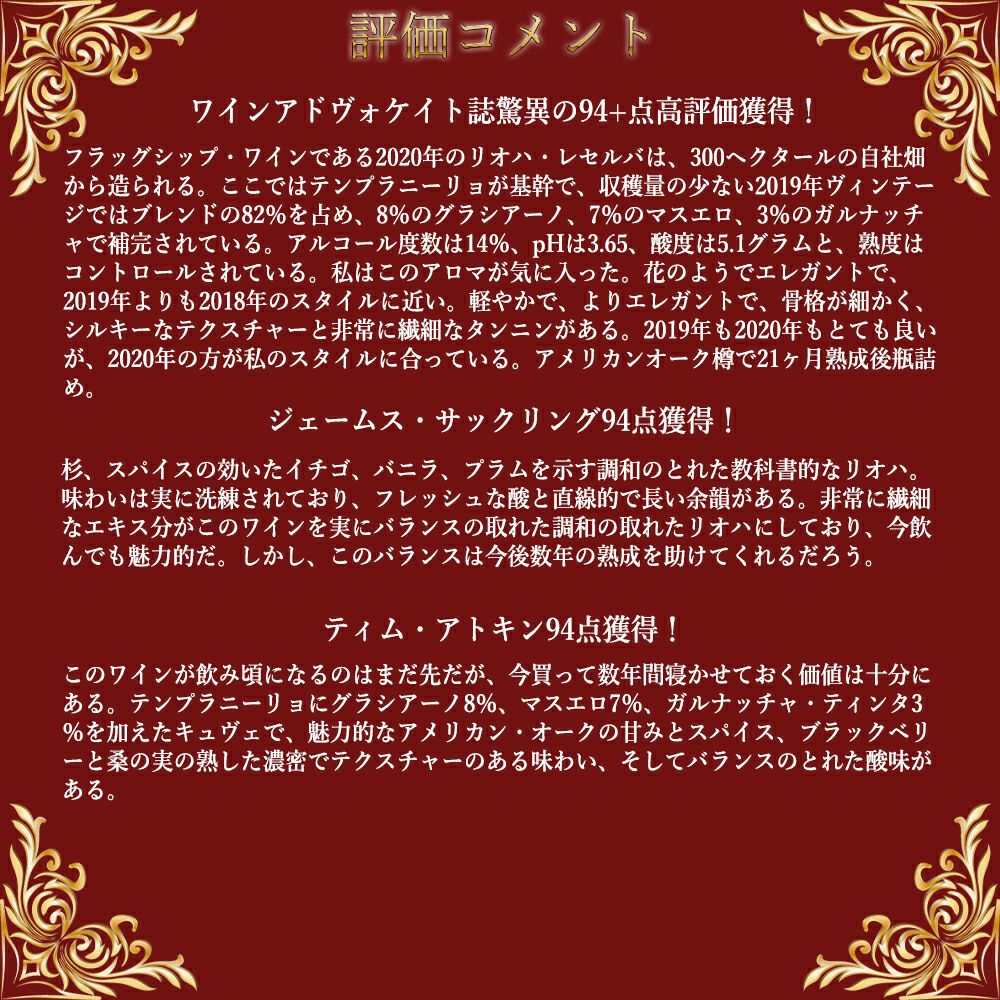 評価コメント

ワインアドヴォケイト誌驚異の94+点高評価獲得！

フラッグシップ・ワインである2020年のリオハ・レセルバは、300ヘクタールの自社畑から造られる。ここではテンプラニーリョが基幹で、収穫量の少ない2019年ヴィンテージではブレンドの82%を占め、8%のグラシアーノ、7%のマスエロ、3%のガルナッチャで補完されている。アルコール度数は14%、pHは3.65、酸度は5.1グラムと、熟度はコントロールされている。私はこのアロマが気に入った。花のようでエレガントで、2019年よりも2018年のスタイルに近い。軽やかで、よりエレガントで、骨格が細かく、シルキーなテクスチャーと非常に繊細なタンニンがある。2019年も2020年もとても良いが、2020年の方が私のスタイルに合っている。アメリカンオーク樽で21ヶ月熟成後瓶詰め。

ジェームス・サックリング94点獲得！

杉、スパイスの効いたイチゴ、バニラ、プラムを示す調和のとれた教科書的なリオハ。味わいは実に洗練されており、フレッシュな酸と直線的で長い余韻がある。非常に繊細なエキス分がこのワインを実にバランスの取れた調和の取れたリオハにしており、今飲んでも魅力的だ。しかし、このバランスは今後数年の熟成を助けてくれるだろう。

ティム・アトキン94点獲得！

このワインが飲み頃になるのはまだ先だが、今買って数年間寝かせておく価値は十分にある。テンプラニーリョにグラシアーノ8%、マスエロ7%、ガルナッチャ・ティンタ3%を加えたキュヴェで、魅力的なアメリカン・オークの甘みとスパイス、ブラックベリーと桑の実の熟した濃密でテクスチャーのある味わい、そしてバランスのとれた酸味がある。